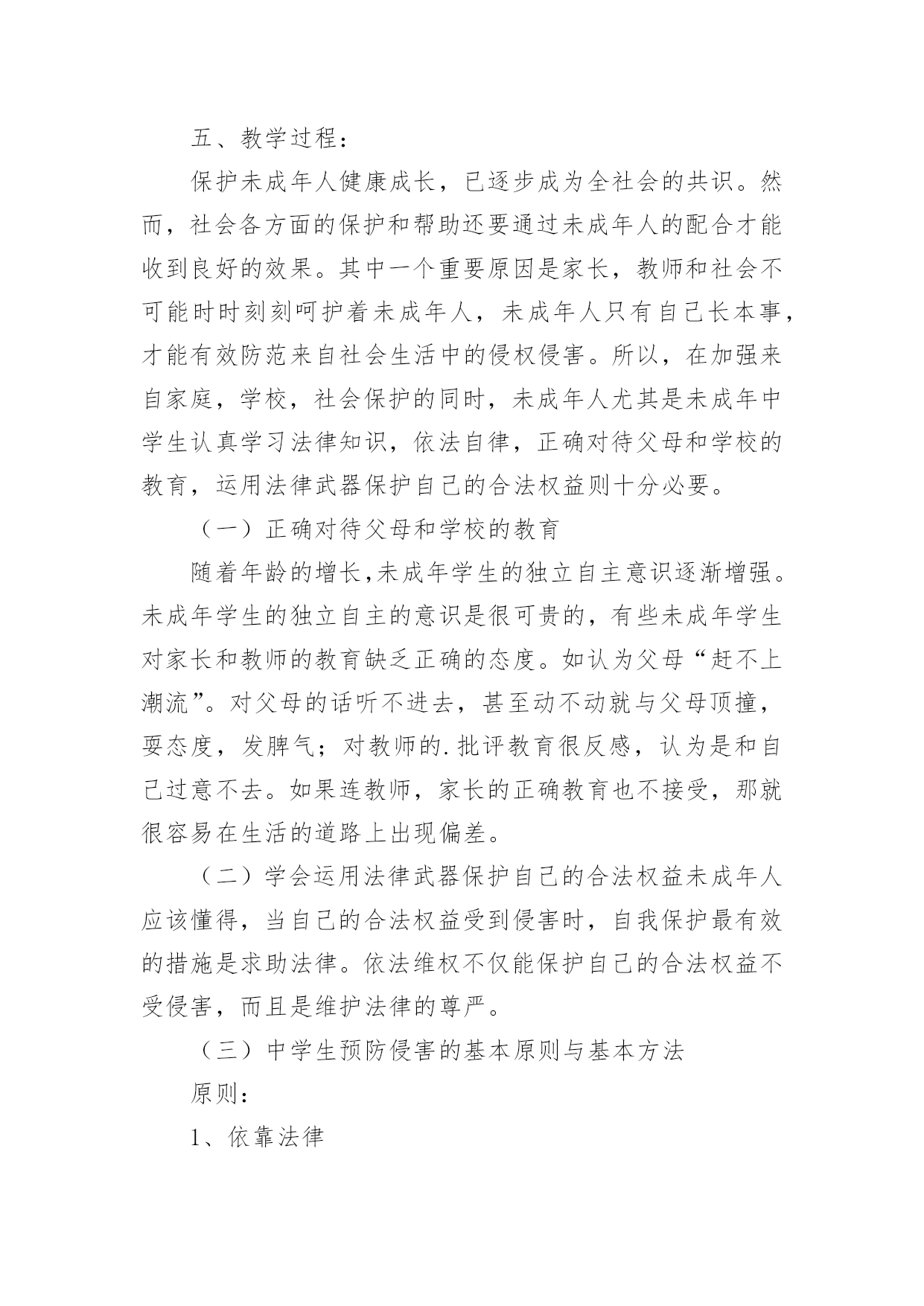 五、教学过程：

保护未成年人健康成长，已逐步成为全社会的共识。然而，社会各方面的保护和帮助还要通过未成年人的配合才能收到良好的效果。其中一个重要原因是家长，教师和社会不可能时时刻刻呵护着未成年人，未成年人只有自己长本事，才能有效防范来自社会生活中的侵权侵害。所以，在加强来自家庭，学校，社会保护的同时，未成年人尤其是未成年中学生认真学习法律知识，依法自律，正确对待父母和学校的教育，运用法律武器保护自己的合法权益则十分必要。

（一）正确对待父母和学校的教育

随着年龄的增长,未成年学生的独立自主意识逐渐增强。未成年学生的独立自主的意识是很可贵的，有些未成年学生对家长和教师的教育缺乏正确的态度。如认为父母“赶不上潮流”。对父母的话听不进去，甚至动不动就与父母顶撞，耍态度，发脾气；对教师的.批评教育很反感，认为是和自己过意不去。如果连教师，家长的正确教育也不接受，那就很容易在生活的道路上出现偏差。

（二）学会运用法律武器保护自己的合法权益未成年人应该懂得，当自己的合法权益受到侵害时，自我保护最有效的措施是求助法律。依法维权不仅能保护自己的合法权益不受侵害，而且是维护法律的尊严。

（三）中学生预防侵害的基本原则与基本方法

原则：

1、依靠法律